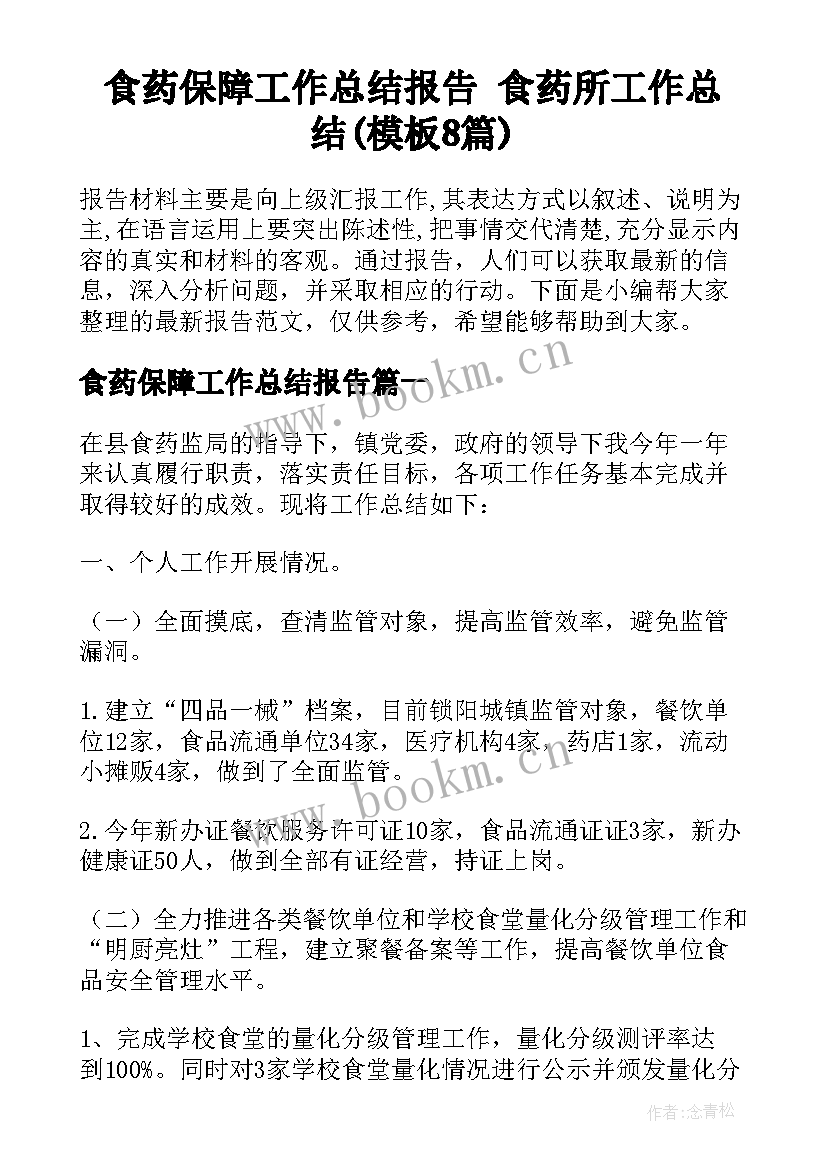 食药保障工作总结报告 食药所工作总结(模板8篇)

报告材料主要是向上级汇报工作,其表达方式以叙述、说明为主,在语言运用上要突出陈述性,把事情交代清楚,充分显示内容的真实和材料的客观。通过报告，人们可以获取最新的信息，深入分析问题，并采取相应的行动。下面是小编帮大家整理的最新报告范文，仅供参考，希望能够帮助到大家。

食药保障工作总结报告篇一

www.bookm.cn

在县食药监局的指导下，镇党委，政府的领导下我今年一年来认真履行职责，落实责任目标，各项工作任务基本完成并取得较好的成效。现将工作总结如下：

一、个人工作开展情况。

（一）全面摸底，查清监管对象，提高监管效率，避免监管漏洞。

1.建立“四品一械”档案，目前锁阳城镇监管对象，餐饮单位12家，食品流通单位34家，医疗机构4家，药店1家，流动小摊贩4家，做到了全面监管。

www.bookm.cn

2.今年新办证餐饮服务许可证10家，食品流通证证3家，新办健康证50人，做到全部有证经营，持证上岗。

（二）全力推进各类餐饮单位和学校食堂量化分级管理工作和“明厨亮灶”工程，建立聚餐备案等工作，提高餐饮单位食品安全管理水平。

1、完成学校食堂的量化分级管理工作，量化分级测评率达到100%。同时对3家学校食堂量化情况进行公示并颁发量化分

作者:念青松